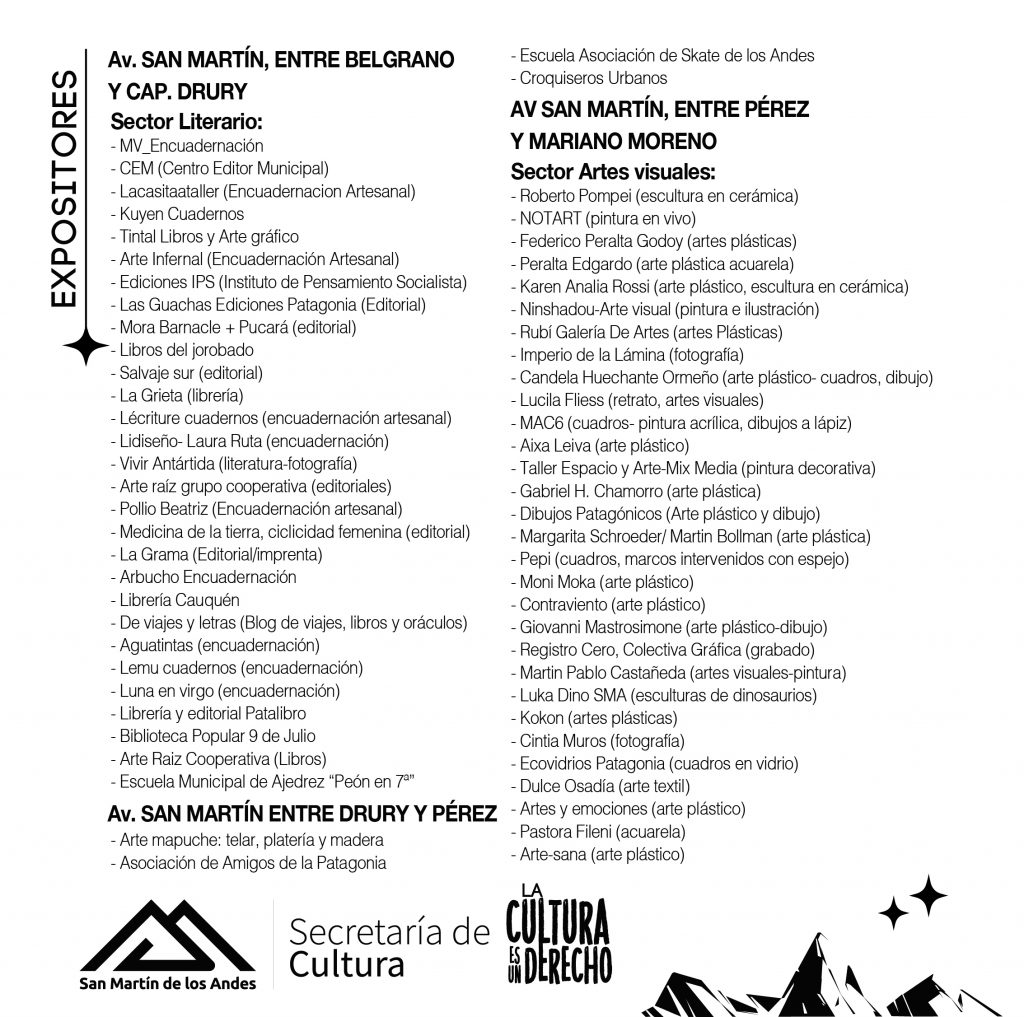 EXPOSITORES

Av. SAN MARTÍN, ENTRE BELGRANO Y CAP. DRURY

Sector Literario:
- MV_Encuadernación
- CEM (Centro Editor Municipal)
- Lacasitaataller (Encuadernacion Artesanal)
- Kuyen Cuadernos
- Tintal Libros y Arte gráfico
- Arte Infernal (Encuadernación Artesanal)
- Ediciones IPS (Instituto de Pensamiento Socialista)
- Las Guachas Ediciones Patagonia (Editorial)
- Mora Barnacle + Pucará (editorial)
- Libros del jorobado
- Salvaje sur (editorial)
- La Grieta (librería)
- Lécriture cuadernos (encuadernación artesanal)
- Lidiseño- Laura Ruta (encuadernación)
- Vivir Antártida (literatura-fotografía)
- Arte raíz grupo cooperativa (editoriales)
- Pollio Beatriz (Encuadernación artesanal)
- Medicina de la tierra, ciclicidad femenina (editorial)
- La Grama (Editorial/imprenta)
- Arbucho Encuadernación
- Librería Cauquén
- De viajes y letras (Blog de viajes, libros y oráculos)
- Aguatintas (encuadernación)
- Lemu cuadernos (encuadernación)
- Luna en virgo (encuadernación)
- Librería y editorial Patalibro
- Biblioteca Popular 9 de Julio
- Arte Raiz Cooperativa (Libros)
- Escuela Municipal de Ajedrez “Peón en 7ª”

Av. SAN MARTÍN ENTRE DRURY Y PÉREZ
- Arte mapuche: telar, platería y madera
- Asociación de Amigos de la Patagonia
- Escuela Asociación de Skate de los Andes
- Croquiseros Urbanos

AV SAN MARTÍN, ENTRE PÉREZ Y MARIANO MORENO

Sector Artes visuales:
- Roberto Pompei (escultura en cerámica)
- NOTART (pintura en vivo)
- Federico Peralta Godoy (artes plásticas)
- Peralta Edgardo (arte plástica acuarela)
- Karen Analia Rossi (arte plástico, escultura en cerámica)
- Ninshadou-Arte visual (pintura e ilustración)
- Rubí Galería De Artes (artes Plásticas)
- Imperio de la Lámina (fotografía)
- Candela Huechante Ormeño (arte plástico- cuadros, dibujo)
- Lucila Fliess (retrato, artes visuales)
- MAC6 (cuadros- pintura acrílica, dibujos a lápiz)
- Aixa Leiva (arte plástico)
- Taller Espacio y Arte-Mix Media (pintura decorativa)
- Gabriel H. Chamorro (arte plástica)
- Dibujos Patagónicos (Arte plástico y dibujo)
- Margarita Schroeder/ Martin Bollman (arte plástica)
- Pepi (cuadros, marcos intervenidos con espejo)
- Moni Moka (arte plástico)
- Contraviento (arte plástico)
- Giovanni Mastrosimone (arte plástico-dibujo)
- Registro Cero, Colectiva Gráfica (grabado)
- Martin Pablo Castañeda (artes visuales-pintura)
- Luka Dino SMA (esculturas de dinosaurios)
- Kokon (artes plásticas)
- Cintia Muros (fotografía)
- Ecovidrios Patagonia (cuadros en vidrio)
- Dulce Osadía (arte textil)
- Artes y emociones (arte plástico)
- Pastora Fileni (acuarela)
- Arte-sana (arte plástico)

San Martín de los Andes

Secretaría de Cultura

LA CULTURA ES UN DERECHO